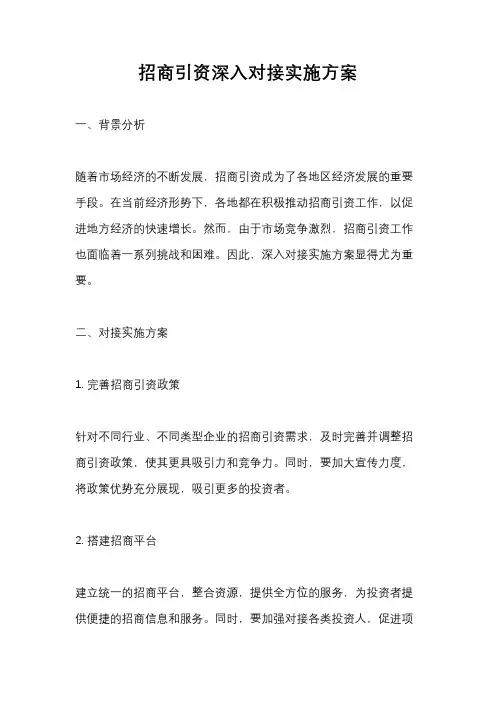 招商引资深入对接实施方案

一、背景分析

随着市场经济的不断发展，招商引资成为了各地区经济发展的重要手段。在当前经济形势下，各地都在积极推动招商引资工作，以促进地方经济的快速增长。然而，由于市场竞争激烈，招商引资工作也面临着一系列挑战和困难。因此，深入对接实施方案显得尤为重要。

二、对接实施方案

1. 完善招商引资政策

针对不同行业、不同类型企业的招商引资需求，及时完善并调整招商引资政策，使其更具吸引力和竞争力。同时，要加大宣传力度，将政策优势充分展现，吸引更多的投资者。

2. 搭建招商平台

建立统一的招商平台，整合资源，提供全方位的服务，为投资者提供便捷的招商信息和服务。同时，要加强对接各类投资人，促进项